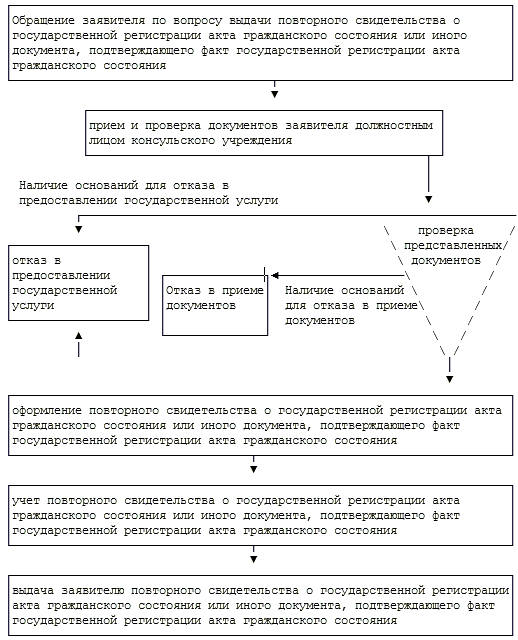 Обращение заявителя по вопросу выдачи повторного свидетельства о государственной регистрации акта гражданского состояния или иного документа, подтверждающего факт государственной регистрации акта гражданского состояния

прием и проверка документов заявителя должностным лицом консульского учреждения

Наличие оснований для отказа в предоставлении государственной услуги

проверка представленных документов

отказ в предоставлении государственной услуги

Отказ в приеме документов

Наличие оснований для отказа в приеме документов

оформление повторного свидетельства о государственной регистрации акта гражданского состояния или иного документа, подтверждающего факт государственной регистрации акта гражданского состояния

учет повторного свидетельства о государственной регистрации акта гражданского состояния или иного документа, подтверждающего факт государственной регистрации акта гражданского состояния

выдача заявителю повторного свидетельства о государственной регистрации акта гражданского состояния или иного документа, подтверждающего факт государственной регистрации акта гражданского состояния